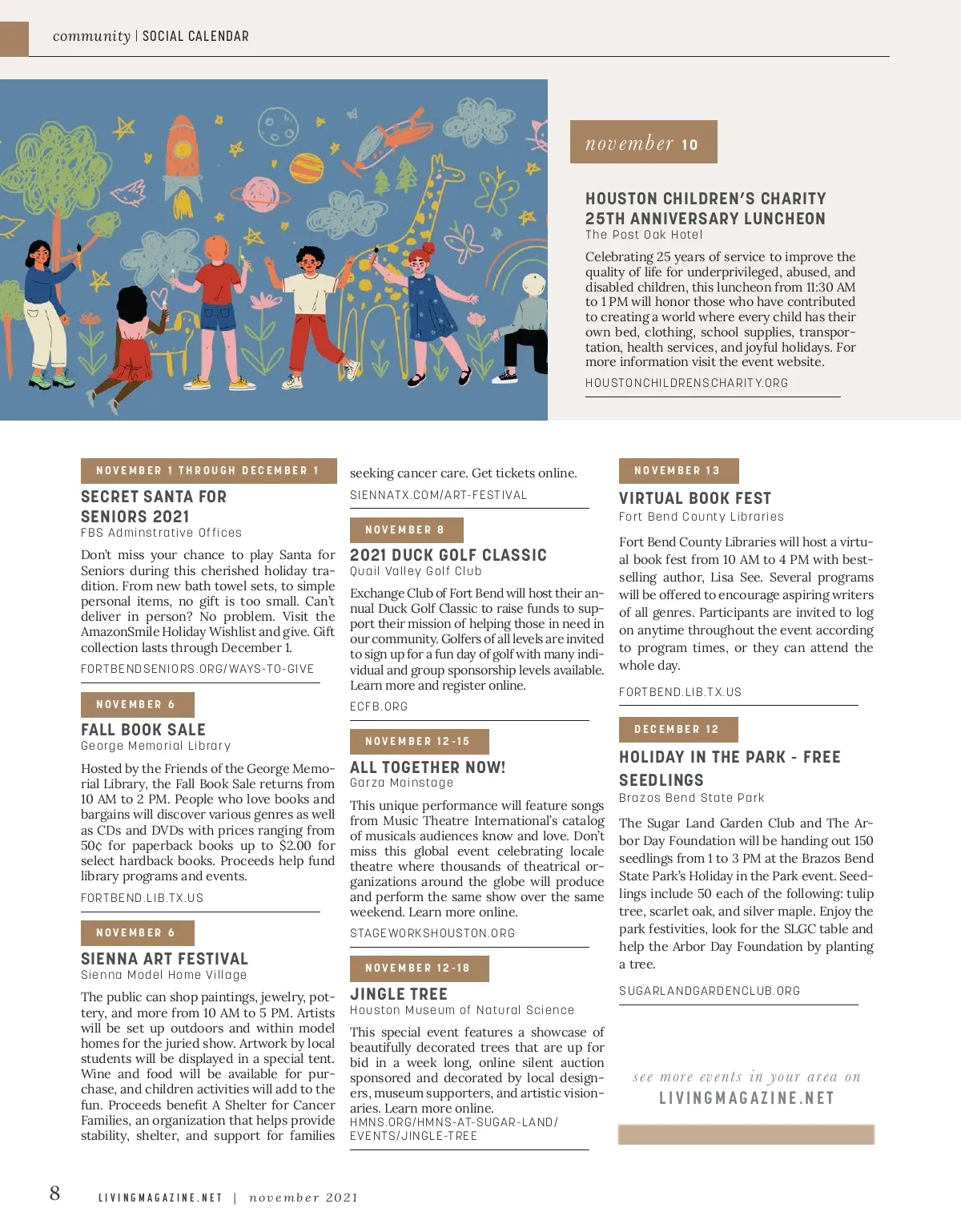 community | SOCIAL CALENDAR

november 10

HOUSTON CHILDREN'S CHARITY 25TH ANNIVERSARY LUNCHEON
The Post Oak Hotel

Celebrating 25 years of service to improve the quality of life for underprivileged, abused, and disabled children, this luncheon from 11:30 AM to 1 PM will honor those who have contributed to creating a world where every child has their own bed, clothing, school supplies, transportation, health services, and joyful holidays. For more information visit the event website.

HOUSTONCHILDRENSCHARITY.ORG

NOVEMBER 1 THROUGH DECEMBER 1

SECRET SANTA FOR SENIORS 2021
FBS Adminstrative Offices

Don't miss your chance to play Santa for Seniors during this cherished holiday tradition. From new bath towel sets, to simple personal items, no gift is too small. Can't deliver in person? No problem. Visit the AmazonSmile Holiday Wishlist and give. Gift collection lasts through December 1.

FORTBENDSENIORS.ORG/WAYS-TO-GIVE

NOVEMBER 6

FALL BOOK SALE
George Memorial Library

Hosted by the Friends of the George Memorial Library, the Fall Book Sale returns from 10 AM to 2 PM. People who love books and bargains will discover various genres as well as CDs and DVDs with prices ranging from 50¢ for paperback books up to $2.00 for select hardback books. Proceeds help fund library programs and events.

FORTBEND.LIB.TX.US

NOVEMBER 6

SIENNA ART FESTIVAL
Sienna Model Home Village

The public can shop paintings, jewelry, pottery, and more from 10 AM to 5 PM. Artists will be set up outdoors and within model homes for the juried show. Artwork by local students will be displayed in a special tent. Wine and food will be available for purchase, and children activities will add to the fun. Proceeds benefit A Shelter for Cancer Families, an organization that helps provide stability, shelter, and support for families seeking cancer care. Get tickets online.

SIENNATX.COM/ART-FESTIVAL

NOVEMBER 8

2021 DUCK GOLF CLASSIC
Quail Valley Golf Club

Exchange Club of Fort Bend will host their annual Duck Golf Classic to raise funds to support their mission of helping those in need in our community. Golfers of all levels are invited to sign up for a fun day of golf with many individual and group sponsorship levels available. Learn more and register online.

ECFB.ORG

NOVEMBER 12-15

ALL TOGETHER NOW!
Garza Mainstage

This unique performance will feature songs from Music Theatre International's catalog of musicals audiences know and love. Don't miss this global event celebrating locale theatre where thousands of theatrical organizations around the globe will produce and perform the same show over the same weekend. Learn more online.

STAGEWORKSHOUSTON.ORG

NOVEMBER 12-18

JINGLE TREE
Houston Museum of Natural Science

This special event features a showcase of beautifully decorated trees that are up for bid in a week long, online silent auction sponsored and decorated by local designers, museum supporters, and artistic visionaries. Learn more online.
HMNS.ORG/HMNS-AT-SUGAR-LAND/EVENTS/JINGLE-TREE

NOVEMBER 13

VIRTUAL BOOK FEST
Fort Bend County Libraries

Fort Bend County Libraries will host a virtual book fest from 10 AM to 4 PM with bestselling author, Lisa See. Several programs will be offered to encourage aspiring writers of all genres. Participants are invited to log on anytime throughout the event according to program times, or they can attend the whole day.

FORTBEND.LIB.TX.US

DECEMBER 12

HOLIDAY IN THE PARK - FREE SEEDLINGS
Brazos Bend State Park

The Sugar Land Garden Club and The Arbor Day Foundation will be handing out 150 seedlings from 1 to 3 PM at the Brazos Bend State Park's Holiday in the Park event. Seedlings include 50 each of the following: tulip tree, scarlet oak, and silver maple. Enjoy the park festivities, look for the SLGC table and help the Arbor Day Foundation by planting a tree.

SUGARLANDGARDENCLUB.ORG

see more events in your area on
LIVINGMAGAZINE.NET

8 LIVINGMAGAZINE.NET | november 2021